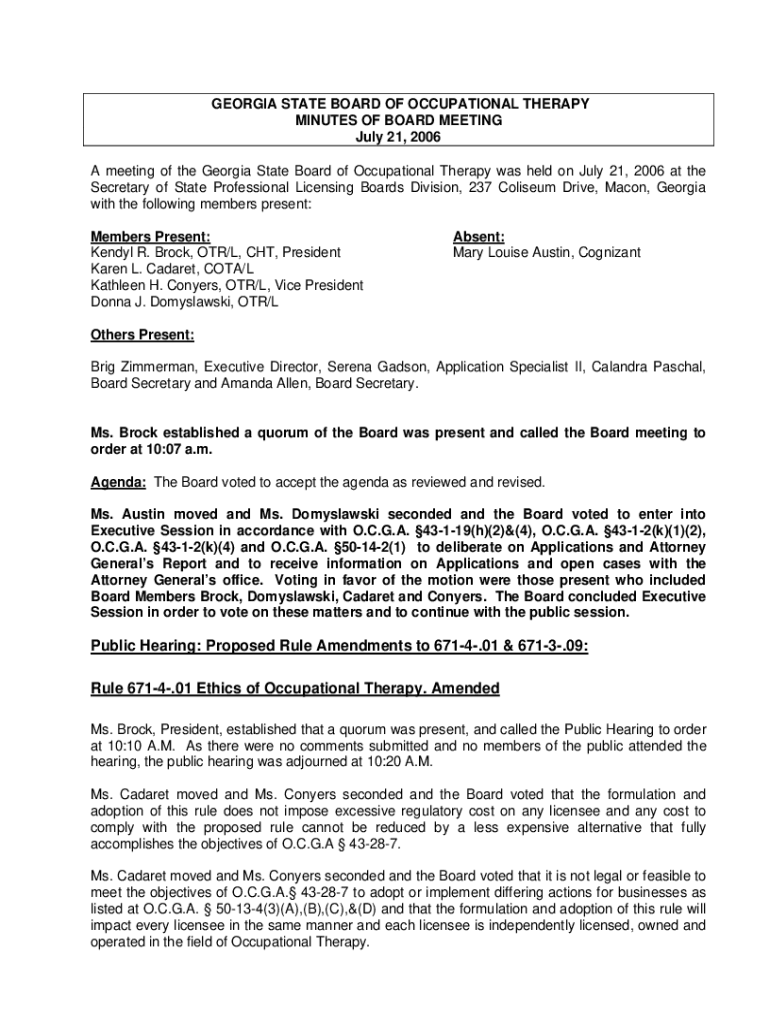 GEORGIA STATE BOARD OF OCCUPATIONAL THERAPY
MINUTES OF BOARD MEETING
July 21, 2006

A meeting of the Georgia State Board of Occupational Therapy was held on July 21, 2006 at the Secretary of State Professional Licensing Boards Division, 237 Coliseum Drive, Macon, Georgia with the following members present:

Members Present:
Kendyl R. Brock, OTR/L, CHT, President
Karen L. Cadaret, COTA/L
Kathleen H. Conyers, OTR/L, Vice President
Donna J. Domyslawski, OTR/L

Absent:
Mary Louise Austin, Cognizant

Others Present:

Brig Zimmerman, Executive Director, Serena Gadson, Application Specialist II, Calandra Paschal, Board Secretary and Amanda Allen, Board Secretary.

Ms. Brock established a quorum of the Board was present and called the Board meeting to order at 10:07 a.m.

Agenda: The Board voted to accept the agenda as reviewed and revised.

Ms. Austin moved and Ms. Domyslawski seconded and the Board voted to enter into Executive Session in accordance with O.C.G.A. §43-1-19(h)(2)&(4), O.C.G.A. §43-1-2(k)(1)(2), O.C.G.A. §43-1-2(k)(4) and O.C.G.A. §50-14-2(1) to deliberate on Applications and Attorney General's Report and to receive information on Applications and open cases with the Attorney General's office. Voting in favor of the motion were those present who included Board Members Brock, Domyslawski, Cadaret and Conyers. The Board concluded Executive Session in order to vote on these matters and to continue with the public session.

Public Hearing: Proposed Rule Amendments to 671-4-.01 & 671-3-.09:

Rule 671-4-.01 Ethics of Occupational Therapy. Amended

Ms. Brock, President, established that a quorum was present, and called the Public Hearing to order at 10:10 A.M. As there were no comments submitted and no members of the public attended the hearing, the public hearing was adjourned at 10:20 A.M.

Ms. Cadaret moved and Ms. Conyers seconded and the Board voted that the formulation and adoption of this rule does not impose excessive regulatory cost on any licensee and any cost to comply with the proposed rule cannot be reduced by a less expensive alternative that fully accomplishes the objectives of O.C.G.A § 43-28-7.

Ms. Cadaret moved and Ms. Conyers seconded and the Board voted that it is not legal or feasible to meet the objectives of O.C.G.A.§ 43-28-7 to adopt or implement differing actions for businesses as listed at O.C.G.A. § 50-13-4(3)(A),(B),(C),&(D) and that the formulation and adoption of this rule will impact every licensee in the same manner and each licensee is independently licensed, owned and operated in the field of Occupational Therapy.